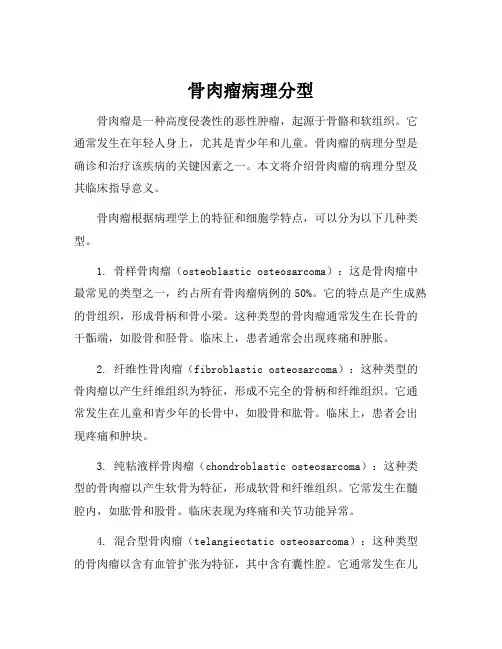 骨肉瘤病理分型

骨肉瘤是一种高度侵袭性的恶性肿瘤，起源于骨骼和软组织。它通常发生在年轻人身上，尤其是青少年和儿童。骨肉瘤的病理分型是确诊和治疗该疾病的关键因素之一。本文将介绍骨肉瘤的病理分型及其临床指导意义。

骨肉瘤根据病理学上的特征和细胞学特点，可以分为以下几种类型。

1. 骨样骨肉瘤（osteoblastic osteosarcoma）：这是骨肉瘤中最常见的类型之一，约占所有骨肉瘤病例的50%。它的特点是产生成熟的骨组织，形成骨柄和骨小梁。这种类型的骨肉瘤通常发生在长骨的干骺端，如股骨和胫骨。临床上，患者通常会出现疼痛和肿胀。

2. 纤维性骨肉瘤（fibroblastic osteosarcoma）：这种类型的骨肉瘤以产生纤维组织为特征，形成不完全的骨柄和纤维组织。它通常发生在儿童和青少年的长骨中，如股骨和肱骨。临床上，患者会出现疼痛和肿块。

3. 纯粘液样骨肉瘤（chondroblastic osteosarcoma）：这种类型的骨肉瘤以产生软骨为特征，形成软骨和纤维组织。它常发生在髓腔内，如肱骨和股骨。临床表现为疼痛和关节功能异常。

4. 混合型骨肉瘤（telangiectatic osteosarcoma）：这种类型的骨肉瘤以含有血管扩张为特征，其中含有囊性腔。它通常发生在儿